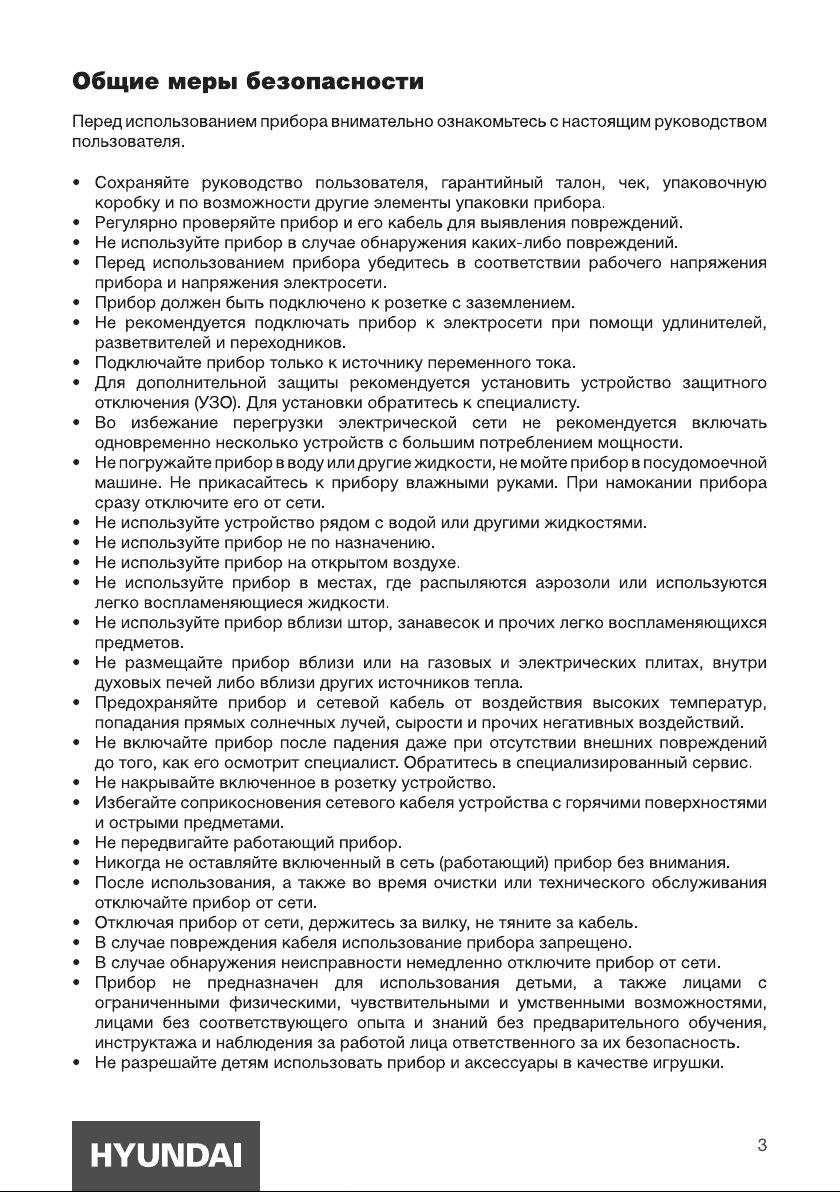 Общие меры безопасности

Перед использованием прибора внимательно ознакомьтесь с настоящим руководством пользователя.

• Сохраняйте руководство пользователя, гарантийный талон, чек, упаковочную коробку и по возможности другие элементы упаковки прибора.
• Регулярно проверяйте прибор и его кабель для выявления повреждений.
• Не используйте прибор в случае обнаружения каких-либо повреждений.
• Перед использованием прибора убедитесь в соответствии рабочего напряжения прибора и напряжения электросети.
• Прибор должен быть подключено к розетке с заземлением.
• Не рекомендуется подключать прибор к электросети при помощи удлинителей, разветвителей и переходников.
• Подключайте прибор только к источнику переменного тока.
• Для дополнительной защиты рекомендуется установить устройство защитного отключения (УЗО). Для установки обратитесь к специалисту.
• Во избежание перегрузки электрической сети не рекомендуется включать одновременно несколько устройств с большим потреблением мощности.
• Не погружайте прибор в воду или другие жидкости, не мойте прибор в посудомоечной машине. Не прикасайтесь к прибору влажными руками. При намокании прибора сразу отключите его от сети.
• Не используйте устройство рядом с водой или другими жидкостями.
• Не используйте прибор не по назначению.
• Не используйте прибор на открытом воздухе.
• Не используйте прибор в местах, где распыляются аэрозоли или используются легко воспламеняющиеся жидкости.
• Не используйте прибор вблизи штор, занавесок и прочих легко воспламеняющихся предметов.
• Не размещайте прибор вблизи или на газовых и электрических плитах, внутри духовых печей либо вблизи других источников тепла.
• Предохраняйте прибор и сетевой кабель от воздействия высоких температур, попадания прямых солнечных лучей, сырости и прочих негативных воздействий.
• Не включайте прибор после падения даже при отсутствии внешних повреждений до того, как его осмотрит специалист. Обратитесь в специализированный сервис.
• Не накрывайте включенное в розетку устройство.
• Избегайте соприкосновения сетевого кабеля устройства с горячими поверхностями и острыми предметами.
• Не передвигайте работающий прибор.
• Никогда не оставляйте включенный в сеть (работающий) прибор без внимания.
• После использования, а также во время очистки или технического обслуживания отключайте прибор от сети.
• Отключая прибор от сети, держитесь за вилку, не тяните за кабель.
• В случае повреждения кабеля использование прибора запрещено.
• В случае обнаружения неисправности немедленно отключите прибор от сети.
• Прибор не предназначен для использования детьми, а также лицами с ограниченными физическими, чувствительными и умственными возможностями, лицами без соответствующего опыта и знаний без предварительного обучения, инструктажа и наблюдения за работой лица ответственного за их безопасность.
• Не разрешайте детям использовать прибор и аксессуары в качестве игрушки.

HYUNDAI

3